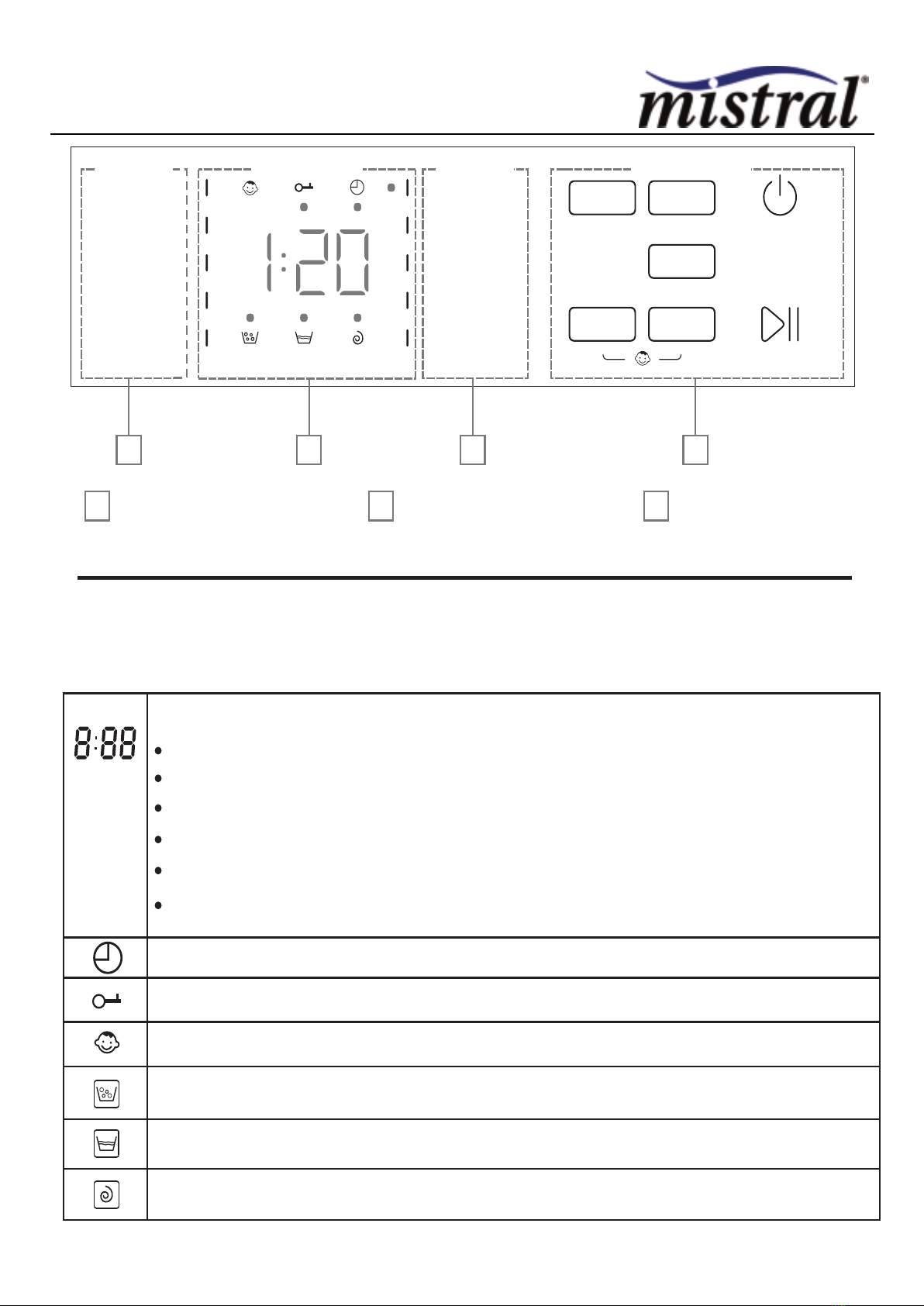 mistral®

1:20

8:88